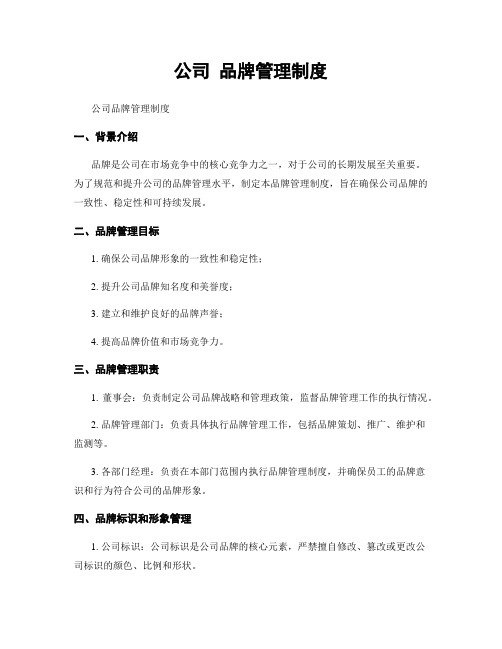 公司 品牌管理制度

公司品牌管理制度

一、背景介绍

品牌是公司在市场竞争中的核心竞争力之一，对于公司的长期发展至关重要。为了规范和提升公司的品牌管理水平，制定本品牌管理制度，旨在确保公司品牌的一致性、稳定性和可持续发展。

二、品牌管理目标

1. 确保公司品牌形象的一致性和稳定性；

2. 提升公司品牌知名度和美誉度；

3. 建立和维护良好的品牌声誉；

4. 提高品牌价值和市场竞争力。

三、品牌管理职责

1. 董事会：负责制定公司品牌战略和管理政策，监督品牌管理工作的执行情况。

2. 品牌管理部门：负责具体执行品牌管理工作，包括品牌策划、推广、维护和监测等。

3. 各部门经理：负责在本部门范围内执行品牌管理制度，并确保员工的品牌意识和行为符合公司的品牌形象。

四、品牌标识和形象管理

1. 公司标识：公司标识是公司品牌的核心元素，严禁擅自修改、篡改或更改公司标识的颜色、比例和形状。